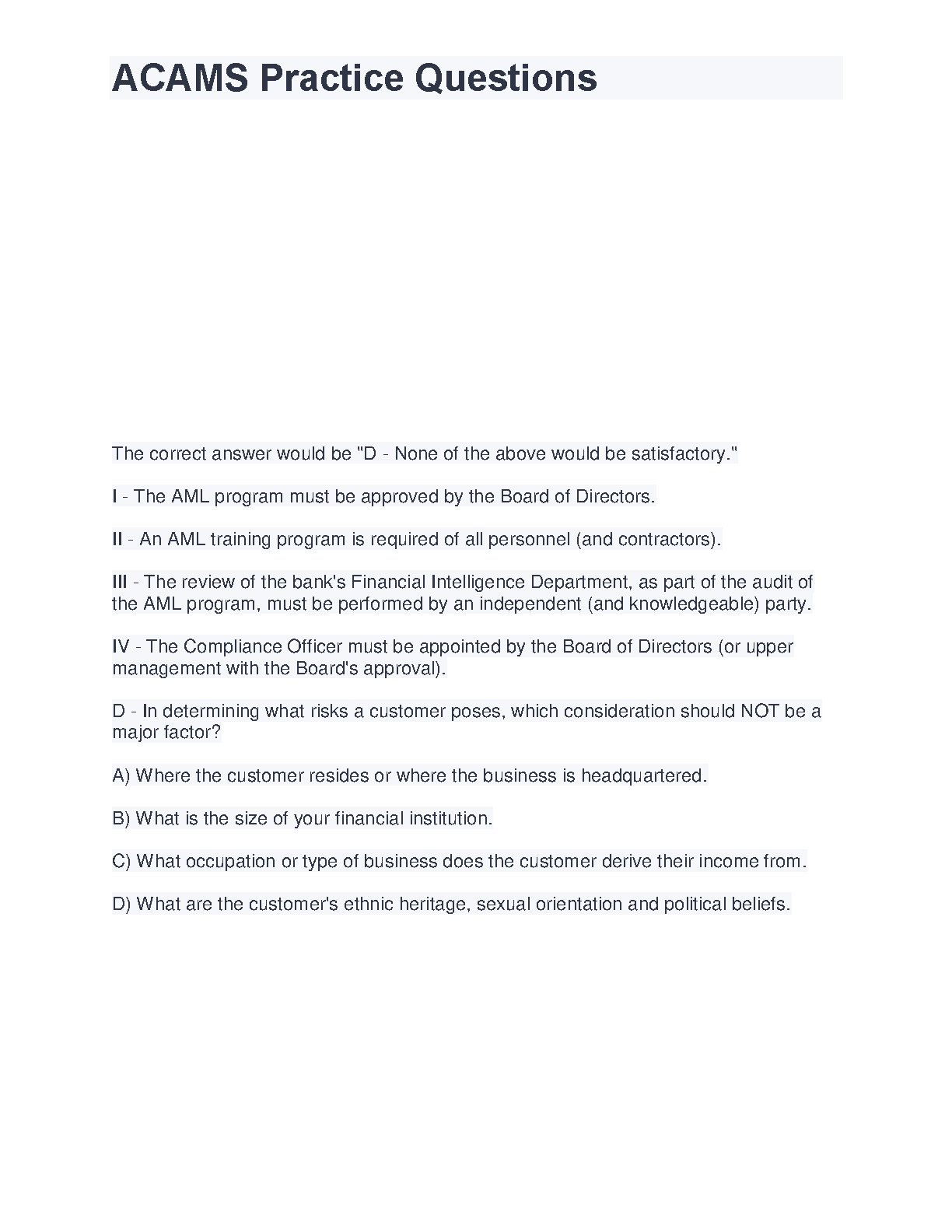 ACAMS Practice Questions

The correct answer would be "D - None of the above would be satisfactory."

I - The AML program must be approved by the Board of Directors.

II - An AML training program is required of all personnel (and contractors).

III - The review of the bank's Financial Intelligence Department, as part of the audit of the AML program, must be performed by an independent (and knowledgeable) party.

IV - The Compliance Officer must be appointed by the Board of Directors (or upper management with the Board's approval).

D - In determining what risks a customer poses, which consideration should NOT be a major factor?

A) Where the customer resides or where the business is headquartered.

B) What is the size of your financial institution.

C) What occupation or type of business does the customer derive their income from.

D) What are the customer's ethnic heritage, sexual orientation and political beliefs.